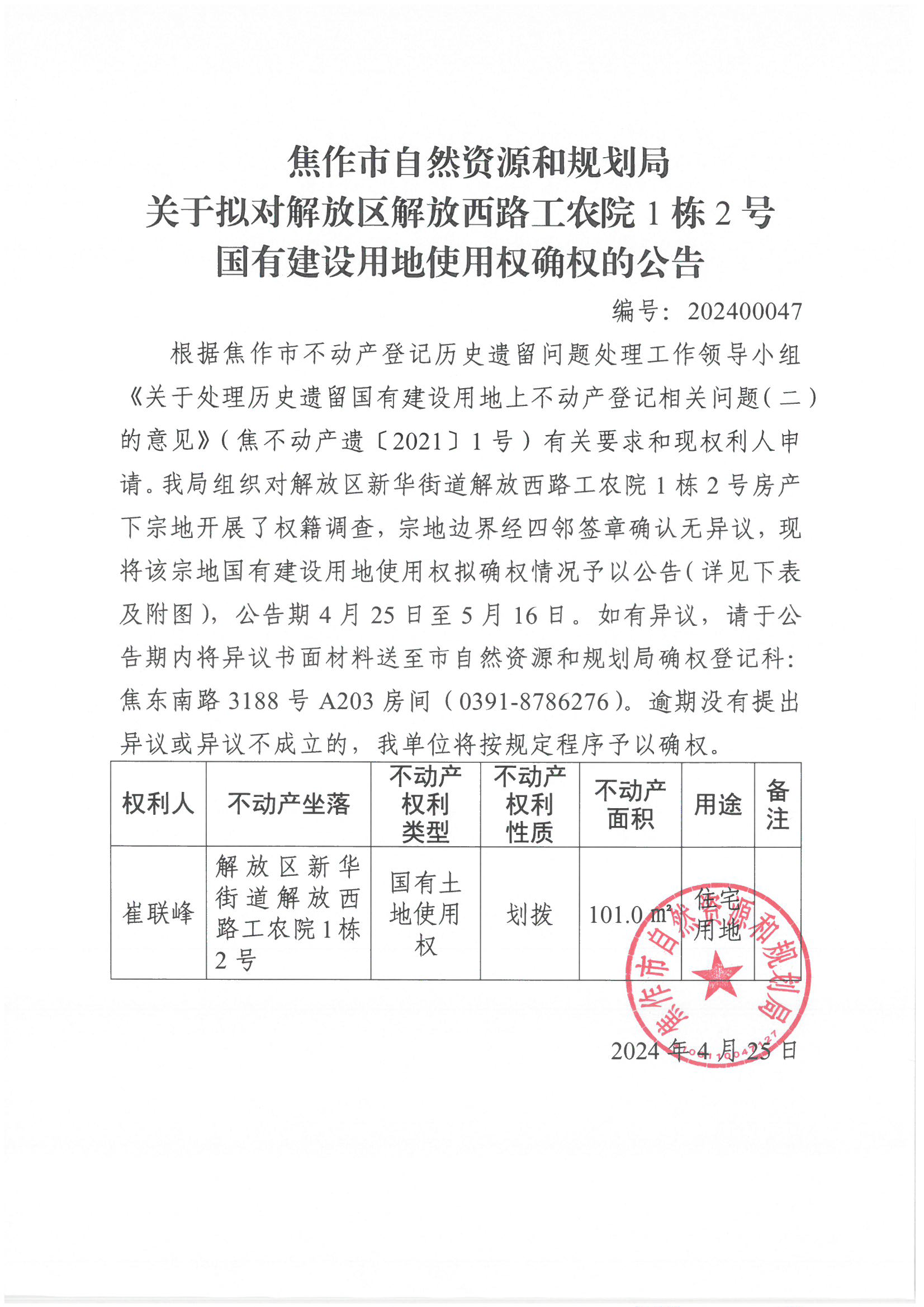 焦作市自然资源和规划局
关于拟对解放区解放西路工农院 1 栋 2 号
国有建设用地使用权确权的公告

编号：202400047

根据焦作市不动产登记历史遗留问题处理工作领导小组《关于处理历史遗留国有建设用地上不动产登记相关问题（二）的意见》（焦不动产遗〔2021〕1 号）有关要求和现权利人申请。我局组织对解放区新华街道解放西路工农院 1 栋 2 号房产下宗地开展了权籍调查，宗地边界经四邻签章确认无异议，现将该宗地国有建设用地使用权拟确权情况予以公告（详见下表及附图），公告期 4 月 25 日至 5 月 16 日。如有异议，请于公告期内将异议书面材料送至市自然资源和规划局确权登记科：焦东南路 3188 号 A203 房间（0391-8786276）。逾期没有提出异议或异议不成立的，我单位将按规定程序予以确权。

| 权利人 | 不动产坐落 | 不动产权利类型 | 不动产权利性质 | 不动产面积 | 用途 | 备注 |
|---|---|---|---|---|---|---|
| 崔联峰 | 解放区新华街道解放西路工农院 1 栋 2 号 | 国有土地使用权 | 划拨 | 101.0 ㎡ | 住宅用地 | |

焦作市自然资源和规划局

2024 年 4 月 25 日